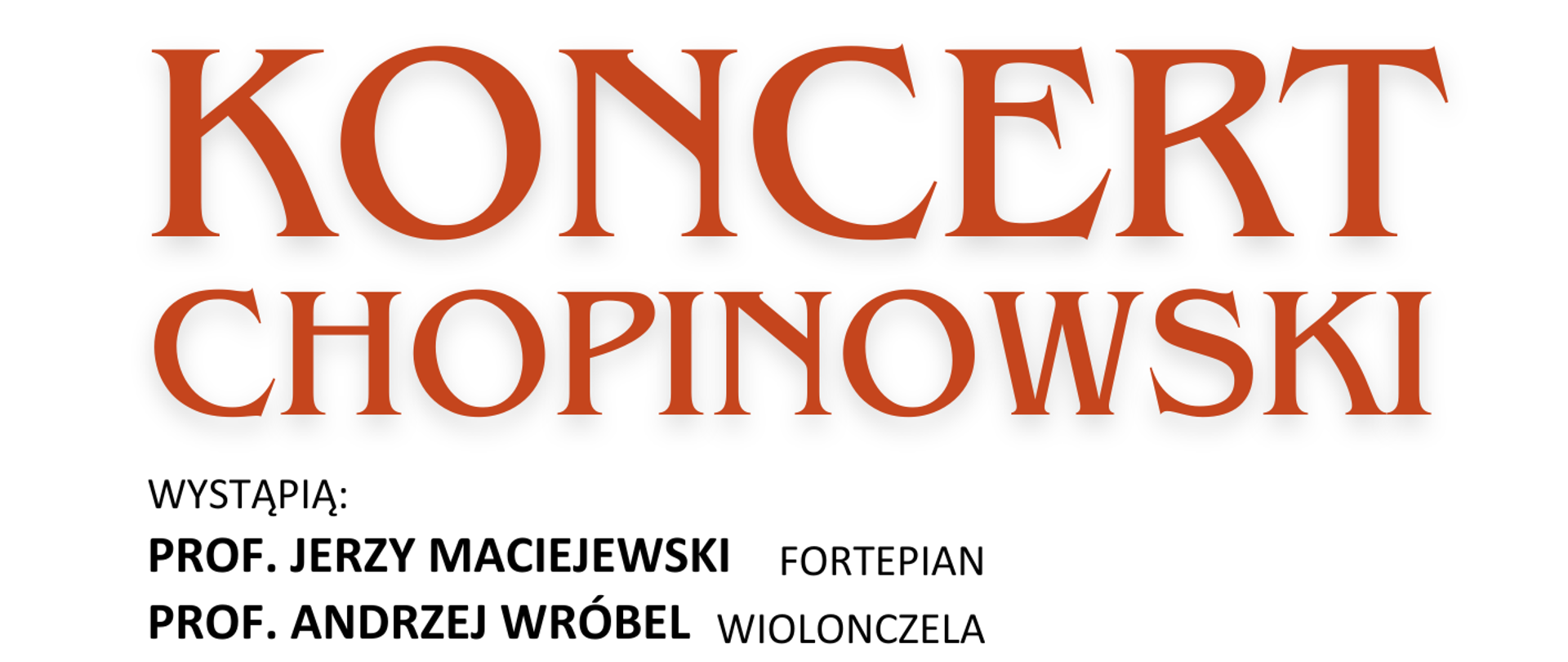 KONCERT
CHOPINOWSKI

WYSTĄPIĄ:
PROF. JERZY MACIEJEWSKI FORTEPIAN
PROF. ANDRZEJ WRÓBEL WIOLONCZELA